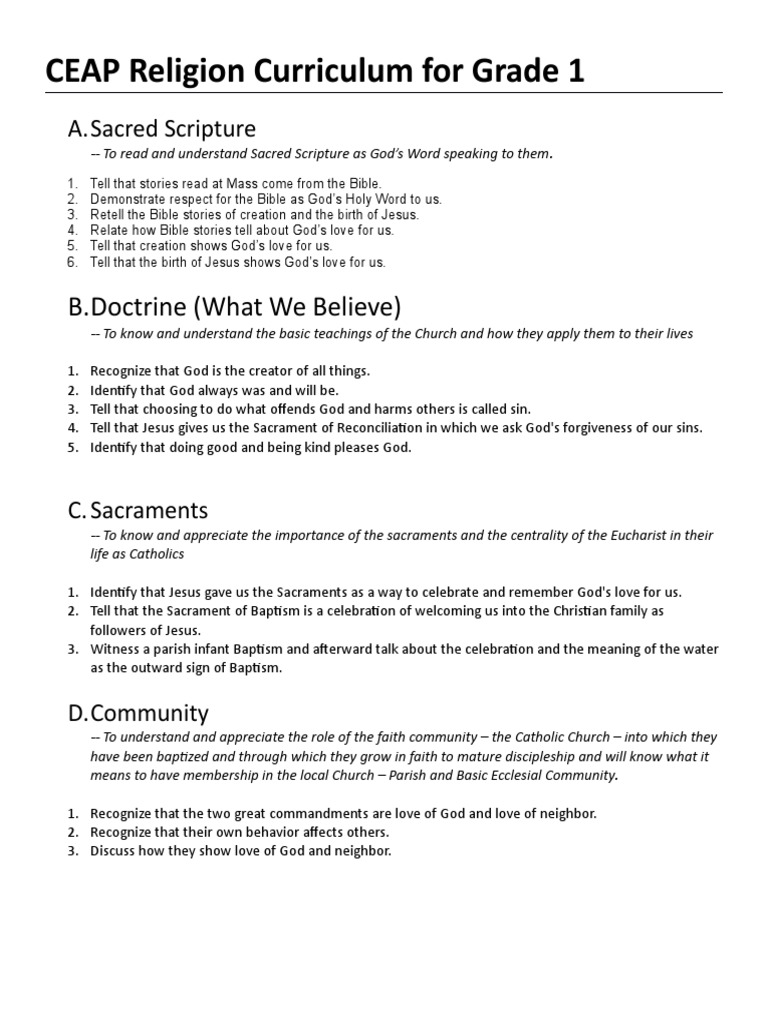 CEAP Religion Curriculum for Grade 1

A. Sacred Scripture

-- To read and understand Sacred Scripture as God's Word speaking to them.

1. Tell that stories read at Mass come from the Bible.
2. Demonstrate respect for the Bible as God's Holy Word to us.
3. Retell the Bible stories of creation and the birth of Jesus.
4. Relate how Bible stories tell about God's love for us.
5. Tell that creation shows God's love for us.
6. Tell that the birth of Jesus shows God's love for us.

B. Doctrine (What We Believe)

-- To know and understand the basic teachings of the Church and how they apply them to their lives

1. Recognize that God is the creator of all things.
2. Identify that God always was and will be.
3. Tell that choosing to do what offends God and harms others is called sin.
4. Tell that Jesus gives us the Sacrament of Reconciliation in which we ask God's forgiveness of our sins.
5. Identify that doing good and being kind pleases God.

C. Sacraments

-- To know and appreciate the importance of the sacraments and the centrality of the Eucharist in their life as Catholics

1. Identify that Jesus gave us the Sacraments as a way to celebrate and remember God's love for us.
2. Tell that the Sacrament of Baptism is a celebration of welcoming us into the Christian family as followers of Jesus.
3. Witness a parish infant Baptism and afterward talk about the celebration and the meaning of the water as the outward sign of Baptism.

D. Community

-- To understand and appreciate the role of the faith community – the Catholic Church – into which they have been baptized and through which they grow in faith to mature discipleship and will know what it means to have membership in the local Church – Parish and Basic Ecclesial Community.

1. Recognize that the two great commandments are love of God and love of neighbor.
2. Recognize that their own behavior affects others.
3. Discuss how they show love of God and neighbor.